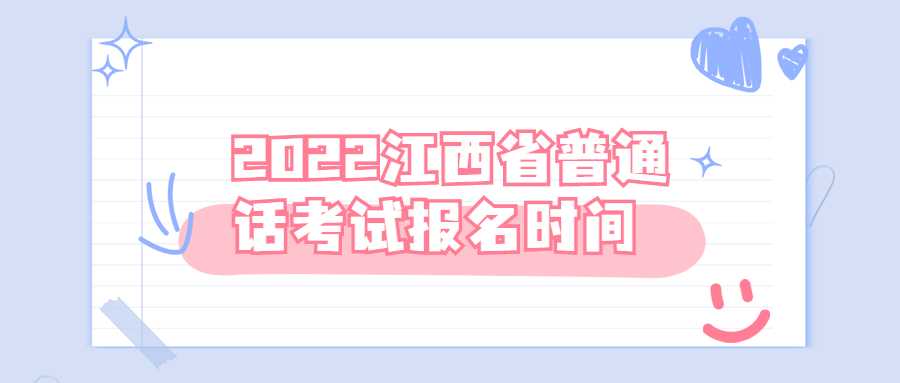 2022江西省普通话考试报名时间